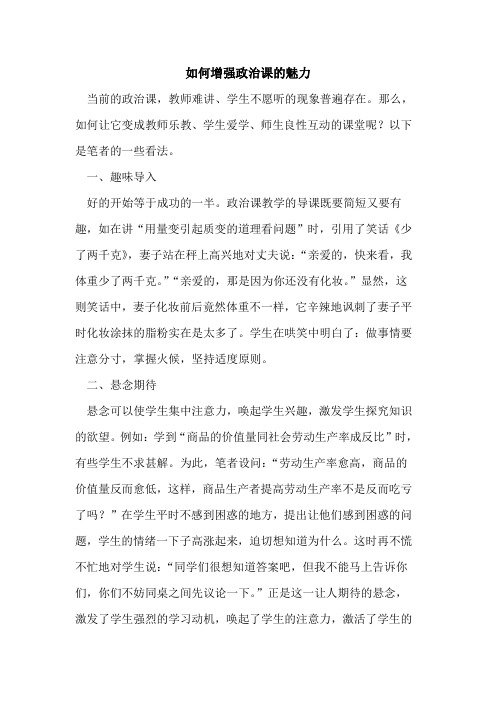 如何增强政治课的魅力

当前的政治课，教师难讲、学生不愿听的现象普遍存在。那么，如何让它变成教师乐教、学生爱学、师生良性互动的课堂呢？以下是笔者的一些看法。

一、趣味导入

好的开始等于成功的一半。政治课教学的导课既要简短又要有趣，如在讲“用量变引起质变的道理看问题”时，引用了笑话《少了两千克》，妻子站在秤上高兴地对丈夫说：“亲爱的，快来看，我体重少了两千克。”“亲爱的，那是因为你还没有化妆。”显然，这则笑话中，妻子化妆前后竟然体重不一样，它辛辣地讽刺了妻子平时化妆涂抹的脂粉实在是太多了。学生在哄笑中明白了：做事情要注意分寸，掌握火候，坚持适度原则。

二、悬念期待

悬念可以使学生集中注意力，唤起学生兴趣，激发学生探究知识的欲望。例如：学到“商品的价值量同社会劳动生产率成反比”时，有些学生不求甚解。为此，笔者设问：“劳动生产率愈高，商品的价值量反而愈低，这样，商品生产者提高劳动生产率不是反而吃亏了吗？”在学生平时不感到困惑的地方，提出让他们感到困惑的问题，学生的情绪一下子高涨起来，迫切想知道为什么。这时再不慌不忙地对学生说：“同学们很想知道答案吧，但我不能马上告诉你们，你们不妨同桌之间先议论一下。”正是这一让人期待的悬念，激发了学生强烈的学习动机，唤起了学生的注意力，激活了学生的